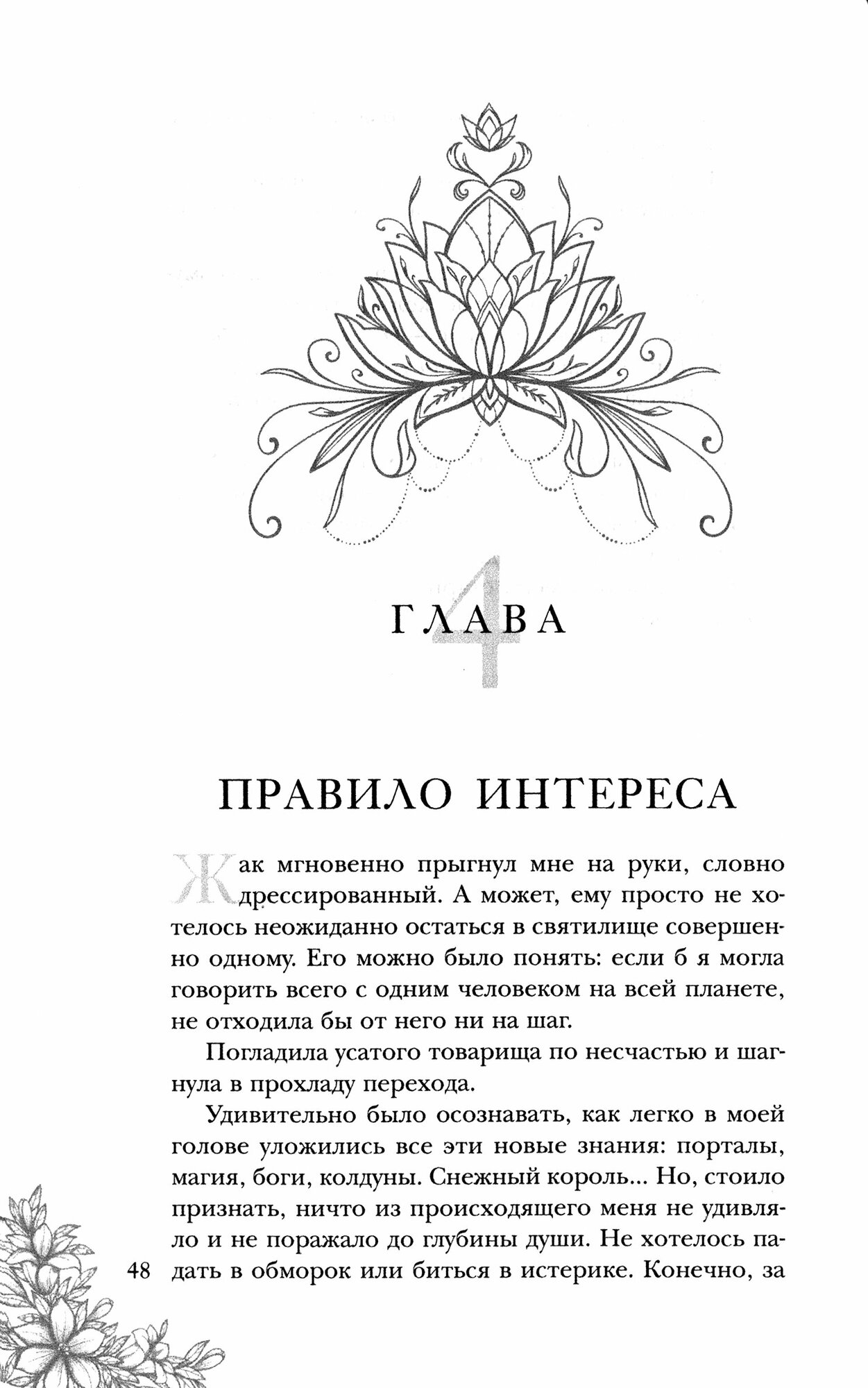 ГЛАВА 4

ПРАВИЛО ИНТЕРЕСА

Жак мгновенно прыгнул мне на руки, словно дрессированный. А может, ему просто не хотелось неожиданно остаться в святилище совершенно одному. Его можно было понять: если б я могла говорить всего с одним человеком на всей планете, не отходила бы от него ни на шаг.

Погладила усатого товарища по несчастью и шагнула в прохладу перехода.

Удивительно было осознавать, как легко в моей голове уложились все эти новые знания: порталы, магия, боги, колдуны. Снежный король... Но, стоило признать, ничто из происходящего меня не удивляло и не поражало до глубины души. Не хотелось падать в обморок или биться в истерике. Конечно, за

48